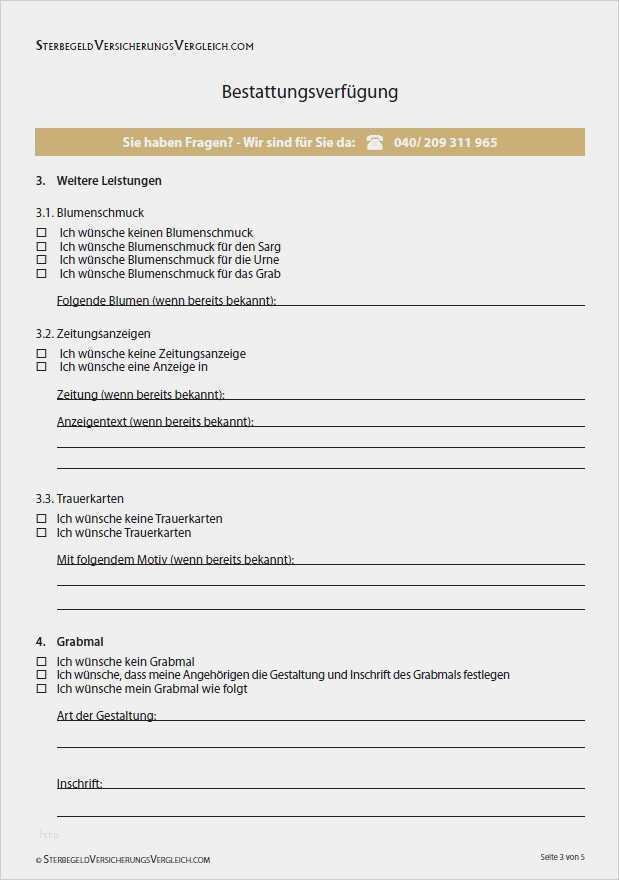 SterbegeldVersicherungsVergleich.com

Bestattungsverfügung

Sie haben Fragen? - Wir sind für Sie da: 040/ 209 311 965

3. Weitere Leistungen

3.1. Blumenschmuck

☐ Ich wünsche keinen Blumenschmuck
☐ Ich wünsche Blumenschmuck für den Sarg
☐ Ich wünsche Blumenschmuck für die Urne
☐ Ich wünsche Blumenschmuck für das Grab

Folgende Blumen (wenn bereits bekannt):

3.2. Zeitungsanzeigen

☐ Ich wünsche keine Zeitungsanzeige
☐ Ich wünsche eine Anzeige in

Zeitung (wenn bereits bekannt):

Anzeigentext (wenn bereits bekannt):

3.3. Trauerkarten

☐ Ich wünsche keine Trauerkarten
☐ Ich wünsche Trauerkarten

Mit folgendem Motiv (wenn bereits bekannt):

4. Grabmal

☐ Ich wünsche kein Grabmal
☐ Ich wünsche, dass meine Angehörigen die Gestaltung und Inschrift des Grabmals festlegen
☐ Ich wünsche mein Grabmal wie folgt

Art der Gestaltung:

Inschrift:

© SterbegeldVersicherungsVergleich.com

Seite 3 von 5